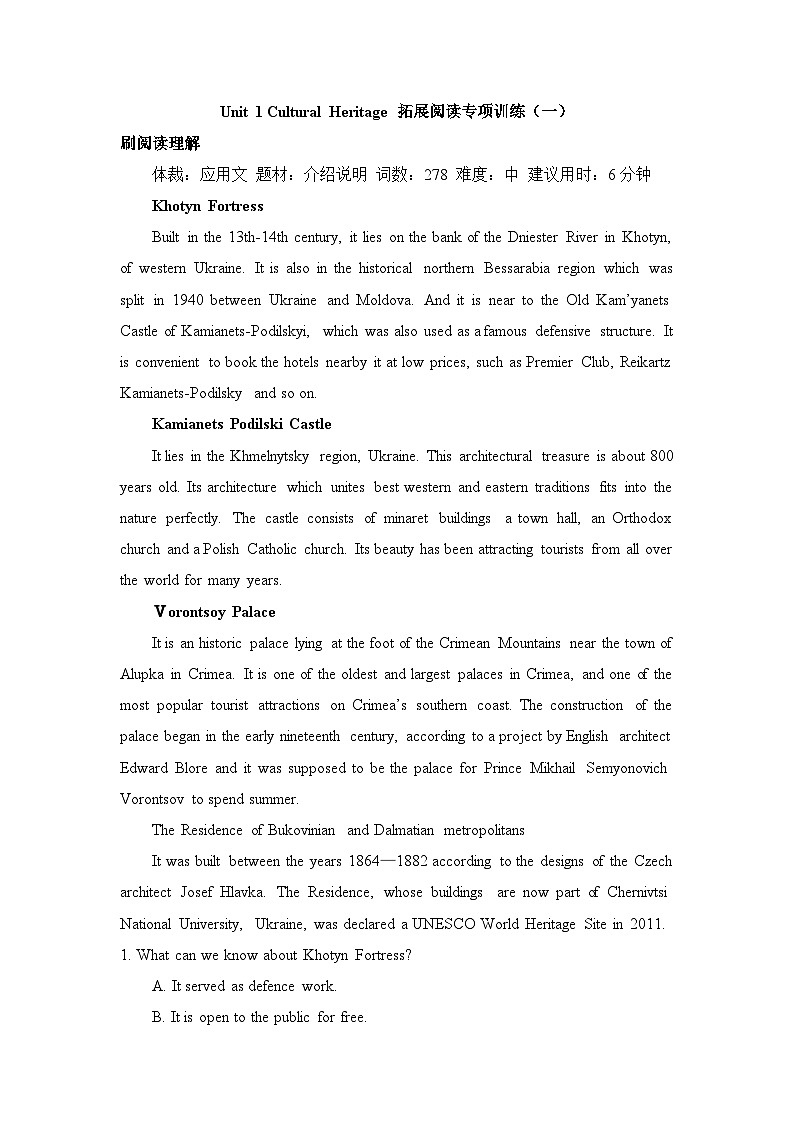 Unit 1 Cultural Heritage 拓展阅读专项训练（一）

刷阅读理解

体裁：应用文 题材：介绍说明 词数：278 难度：中 建议用时：6分钟

Khotyn Fortress

Built in the 13th-14th century, it lies on the bank of the Dniester River in Khotyn, of western Ukraine. It is also in the historical northern Bessarabia region which was split in 1940 between Ukraine and Moldova. And it is near to the Old Kam'yanets Castle of Kamianets-Podilskyi, which was also used as a famous defensive structure. It is convenient to book the hotels nearby it at low prices, such as Premier Club, Reikartz Kamianets-Podilsky and so on.

Kamianets Podilski Castle

It lies in the Khmelnytsky region, Ukraine. This architectural treasure is about 800 years old. Its architecture which unites best western and eastern traditions fits into the nature perfectly. The castle consists of minaret buildings a town hall, an Orthodox church and a Polish Catholic church. Its beauty has been attracting tourists from all over the world for many years.

Vorontsoy Palace

It is an historic palace lying at the foot of the Crimean Mountains near the town of Alupka in Crimea. It is one of the oldest and largest palaces in Crimea, and one of the most popular tourist attractions on Crimea's southern coast. The construction of the palace began in the early nineteenth century, according to a project by English architect Edward Blore and it was supposed to be the palace for Prince Mikhail Semyonovich Vorontsov to spend summer.

The Residence of Bukovinian and Dalmatian metropolitans

It was built between the years 1864—1882 according to the designs of the Czech architect Josef Hlavka. The Residence, whose buildings are now part of Chernivtsi National University, Ukraine, was declared a UNESCO World Heritage Site in 2011.

1. What can we know about Khotyn Fortress?

A. It served as defence work.

B. It is open to the public for free.